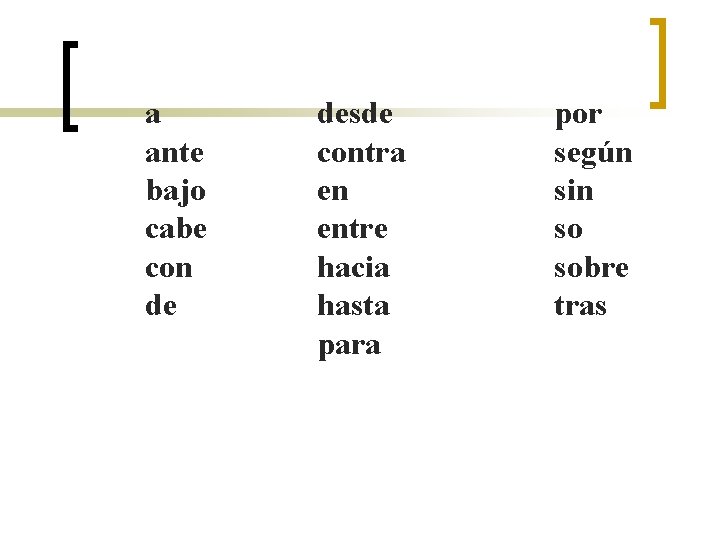 a
ante
bajo
cabe
con
de

desde
contra
en
entre
hacia
hasta
para

por
según
sin
so
sobre
tras